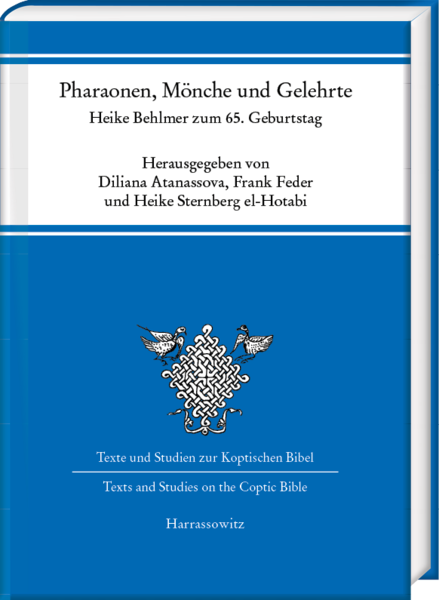 Pharaonen, Mönche und Gelehrte
Heike Behlmer zum 65. Geburtstag

Herausgegeben von
Diliana Atanassova, Frank Feder
und Heike Sternberg el-Hotabi

Texte und Studien zur Koptischen Bibel

Texts and Studies on the Coptic Bible

Harrassowitz